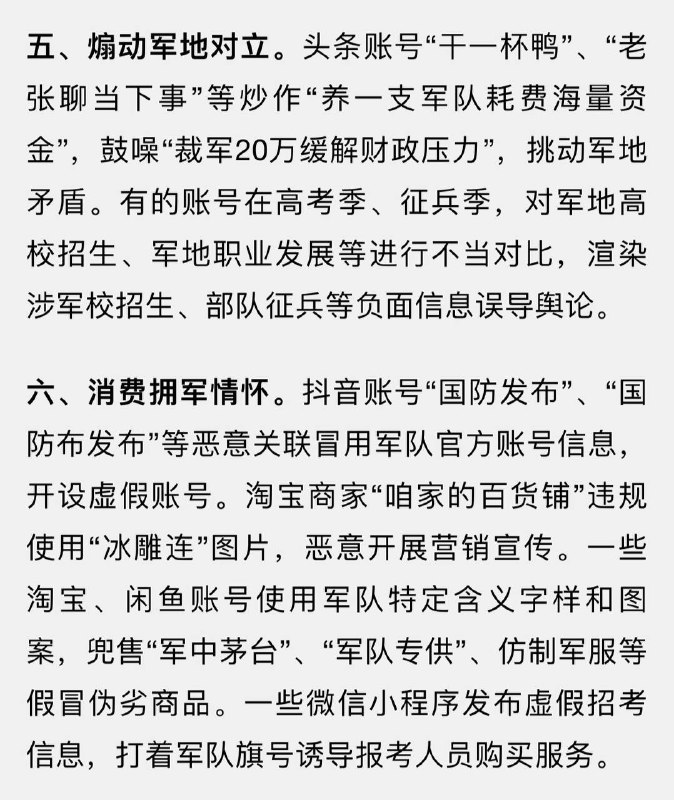 五、煽动军地对立。头条账号“干一杯鸭”、“老张聊当下事”等炒作“养一支军队耗费海量资金”，鼓噪“裁军20万缓解财政压力”，挑动军地矛盾。有的账号在高考季、征兵季，对军地高校招生、军地职业发展等进行不当对比，渲染涉军校招生、部队征兵等负面信息误导舆论。

六、消费拥军情怀。抖音账号“国防发布”、“国防布发布”等恶意关联冒用军队官方账号信息，开设虚假账号。淘宝商家“咱家的百货铺”违规使用“冰雕连”图片，恶意开展营销宣传。一些淘宝、闲鱼账号使用军队特定含义字样和图案，兜售“军中茅台”、“军队专供”、仿制军服等假冒伪劣商品。一些微信小程序发布虚假招考信息，打着军队旗号诱导报考人员购买服务。